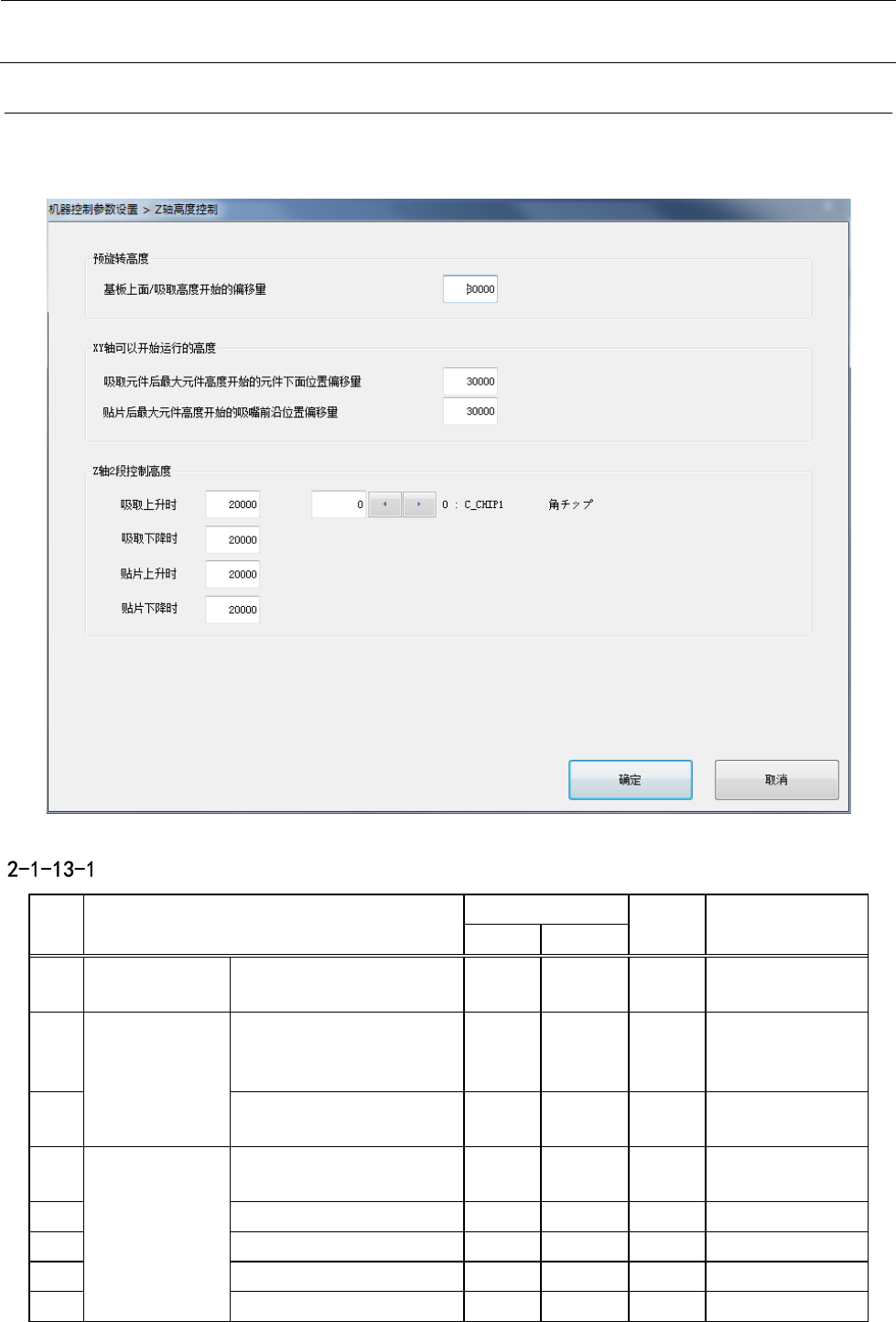 机器控制参数设置 > Z轴高度控制

预旋转高度

基板上面/吸取高度开始的偏移量 30000

XY轴可以开始运行的高度

吸取元件后最大元件高度开始的元件下面位置偏移量 30000

贴片后最大元件高度开始的吸嘴前沿位置偏移量 30000

Z轴2段控制高度

吸取上升时 20000 0 0 : C_CHIP1 角チップ

吸取下降时 20000

贴片上升时 20000

贴片下降时 20000

确定 取消

2-1-13-1